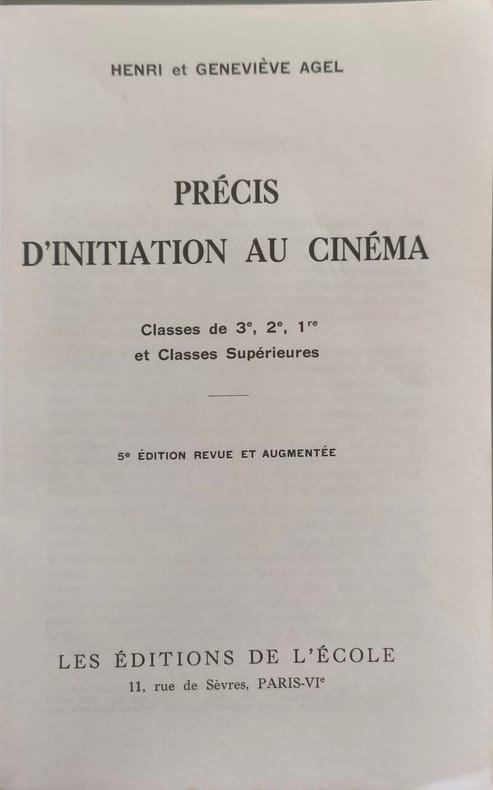 HENRI et GENEVIÈVE AGEL

PRÉCIS
D'INITIATION AU CINÉMA

Classes de 3e, 2e, 1re
et Classes Supérieures

5e ÉDITION REVUE ET AUGMENTÉE

LES ÉDITIONS DE L'ÉCOLE
11, rue de Sèvres, PARIS-VIe